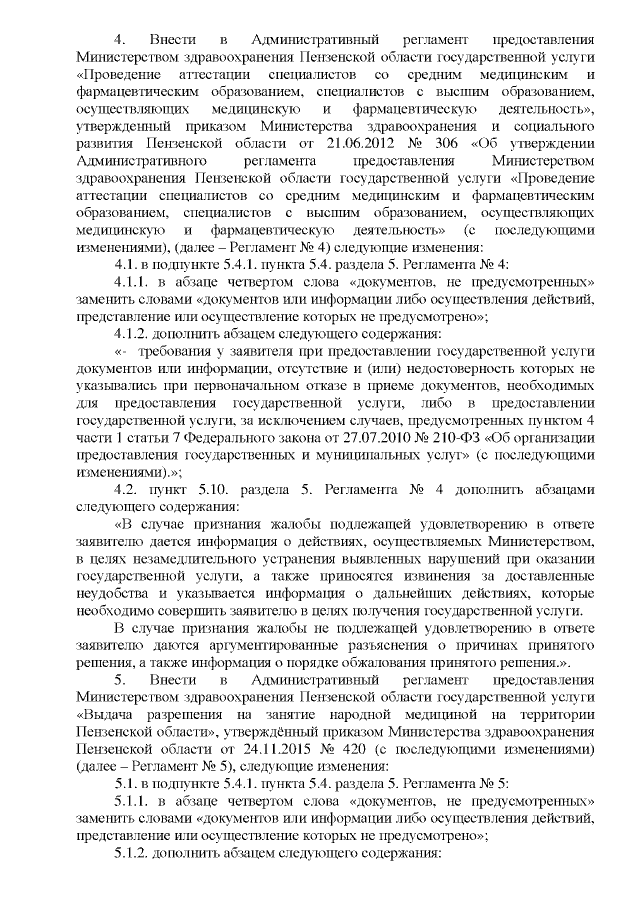 4. Внести в Административный регламент предоставления Министерством здравоохранения Пензенской области государственной услуги «Проведение аттестации специалистов со средним медицинским и фармацевтическим образованием, специалистов с высшим образованием, осуществляющих медицинскую и фармацевтическую деятельность», утвержденный приказом Министерства здравоохранения и социального развития Пензенской области от 21.06.2012 № 306 «Об утверждении Административного регламента предоставления Министерством здравоохранения Пензенской области государственной услуги «Проведение аттестации специалистов со средним медицинским и фармацевтическим образованием, специалистов с высшим образованием, осуществляющих медицинскую и фармацевтическую деятельность» (с последующими изменениями), (далее – Регламент № 4) следующие изменения:

4.1. в подпункте 5.4.1. пункта 5.4. раздела 5. Регламента № 4:

4.1.1. в абзаце четвертом слова «документов, не предусмотренных» заменить словами «документов или информации либо осуществления действий, представление или осуществление которых не предусмотрено»;

4.1.2. дополнить абзацем следующего содержания:

«- требования у заявителя при предоставлении государственной услуги документов или информации, отсутствие и (или) недостоверность которых не указывались при первоначальном отказе в приеме документов, необходимых для предоставления государственной услуги, либо в предоставлении государственной услуги, за исключением случаев, предусмотренных пунктом 4 части 1 статьи 7 Федерального закона от 27.07.2010 № 210-ФЗ «Об организации предоставления государственных и муниципальных услуг» (с последующими изменениями).»;

4.2. пункт 5.10. раздела 5. Регламента № 4 дополнить абзацами следующего содержания:

«В случае признания жалобы подлежащей удовлетворению в ответе заявителю дается информация о действиях, осуществляемых Министерством, в целях незамедлительного устранения выявленных нарушений при оказании государственной услуги, а также приносятся извинения за доставленные неудобства и указывается информация о дальнейших действиях, которые необходимо совершить заявителю в целях получения государственной услуги.

В случае признания жалобы не подлежащей удовлетворению в ответе заявителю даются аргументированные разъяснения о причинах принятого решения, а также информация о порядке обжалования принятого решения.».

5. Внести в Административный регламент предоставления Министерством здравоохранения Пензенской области государственной услуги «Выдача разрешения на занятие народной медициной на территории Пензенской области», утверждённый приказом Министерства здравоохранения Пензенской области от 24.11.2015 № 420 (с последующими изменениями) (далее – Регламент № 5), следующие изменения:

5.1. в подпункте 5.4.1. пункта 5.4. раздела 5. Регламента № 5:

5.1.1. в абзаце четвертом слова «документов, не предусмотренных» заменить словами «документов или информации либо осуществления действий, представление или осуществление которых не предусмотрено»;

5.1.2. дополнить абзацем следующего содержания: